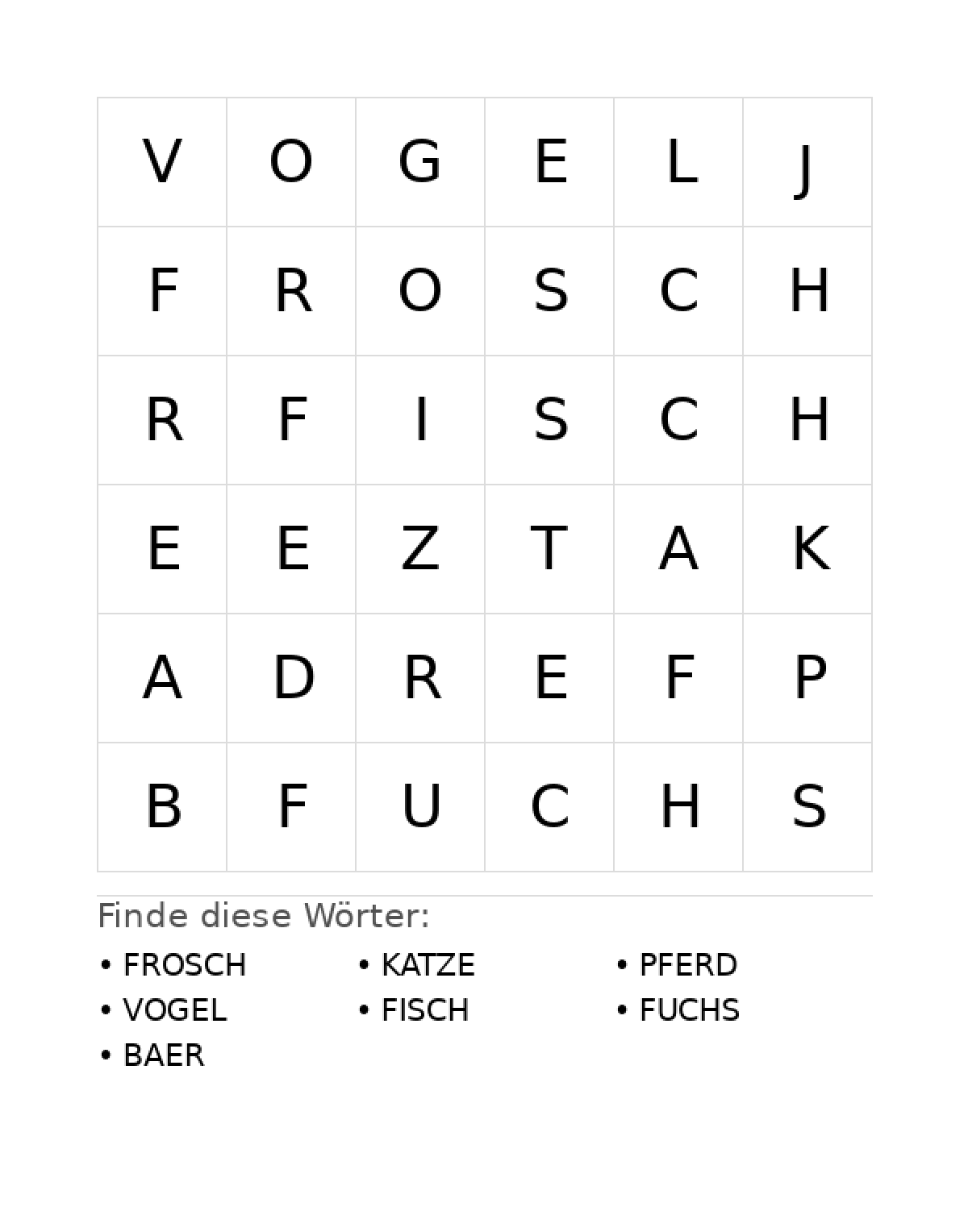 | V | O | G | E | L | J |
|---|---|---|---|---|---|
| F | R | O | S | C | H |
| R | F | I | S | C | H |
| E | E | Z | T | A | K |
| A | D | R | E | F | P |
| B | F | U | C | H | S |

Finde diese Wörter:

• FROSCH
• VOGEL
• BAER

• KATZE
• FISCH

• PFERD
• FUCHS